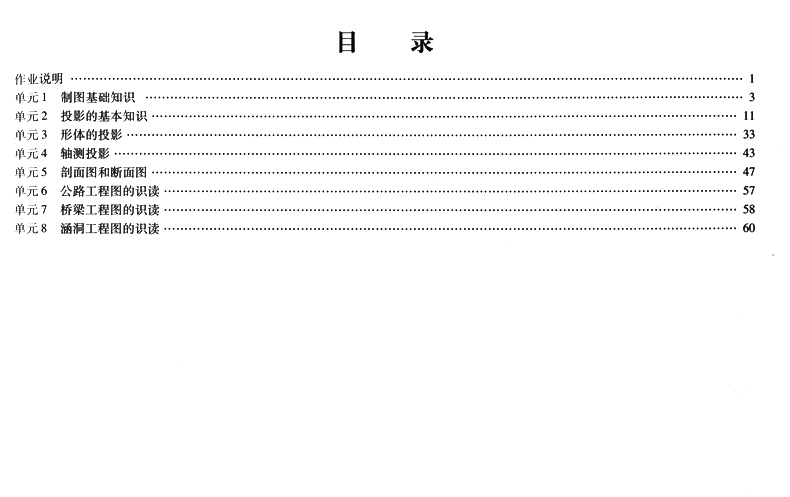 目 录

作业说明 1
单元1 制图基础知识 3
单元2 投影的基本知识 11
单元3 形体的投影 33
单元4 轴测投影 43
单元5 剖面图和断面图 47
单元6 公路工程图的识读 57
单元7 桥梁工程图的识读 58
单元8 涵洞工程图的识读 60